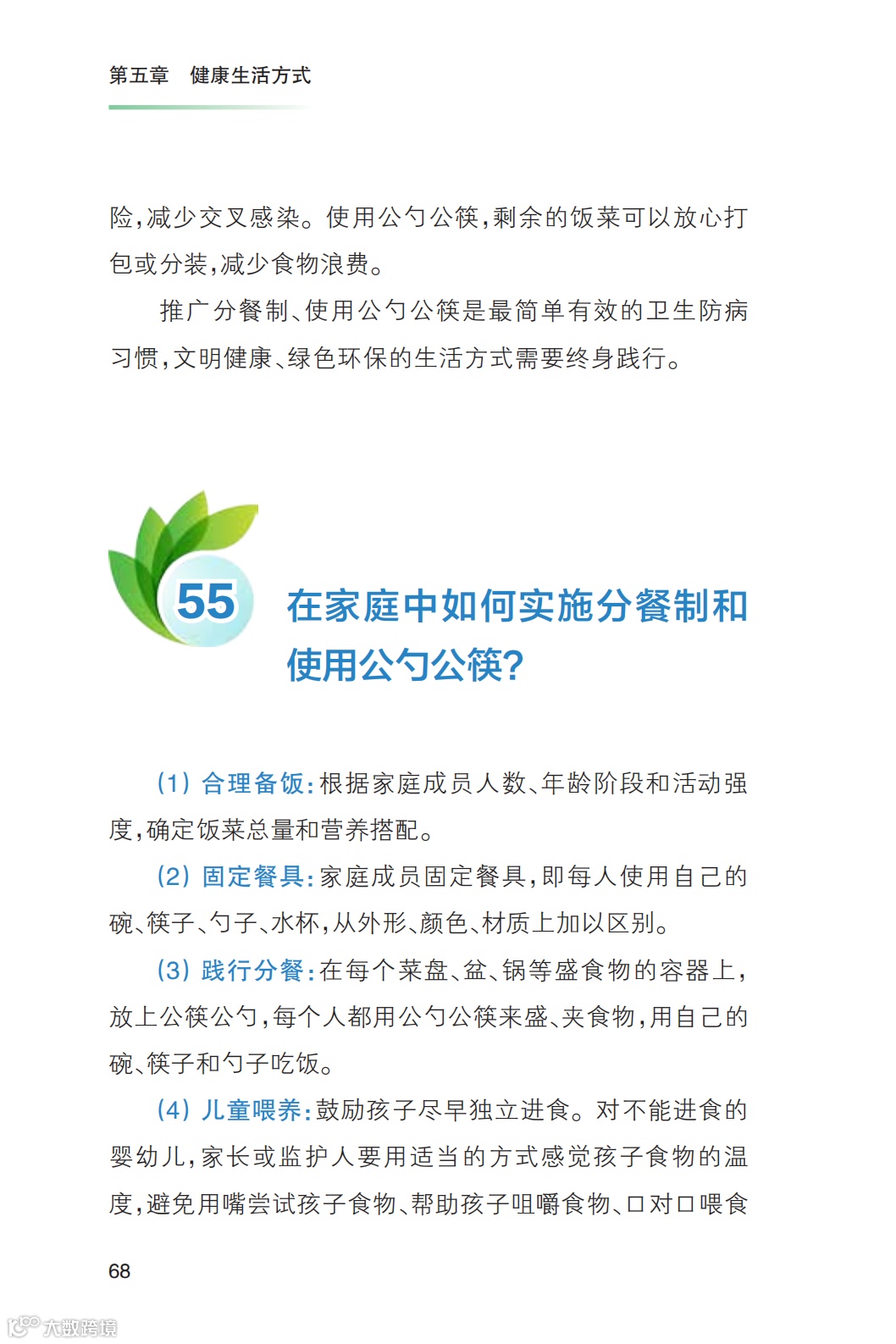 第五章　健康生活方式

险，减少交叉感染。使用公勺公筷，剩余的饭菜可以放心打包或分装，减少食物浪费。

推广分餐制、使用公勺公筷是最简单有效的卫生防病习惯，文明健康、绿色环保的生活方式需要终身践行。

55

在家庭中如何实施分餐制和使用公勺公筷?

（1）合理备饭：根据家庭成员人数、年龄阶段和活动强度，确定饭菜总量和营养搭配。

（2）固定餐具：家庭成员固定餐具，即每人使用自己的碗、筷子、勺子、水杯，从外形、颜色、材质上加以区别。

（3）践行分餐：在每个菜盘、盆、锅等盛食物的容器上，放上公筷公勺，每个人都用公勺公筷来盛、夹食物，用自己的碗、筷子和勺子吃饭。

（4）儿童喂养：鼓励孩子尽早独立进食。对不能进食的婴幼儿，家长或监护人要用适当的方式感觉孩子食物的温度，避免用嘴尝试孩子食物、帮助孩子咀嚼食物、口对口喂食

68

大数跨境